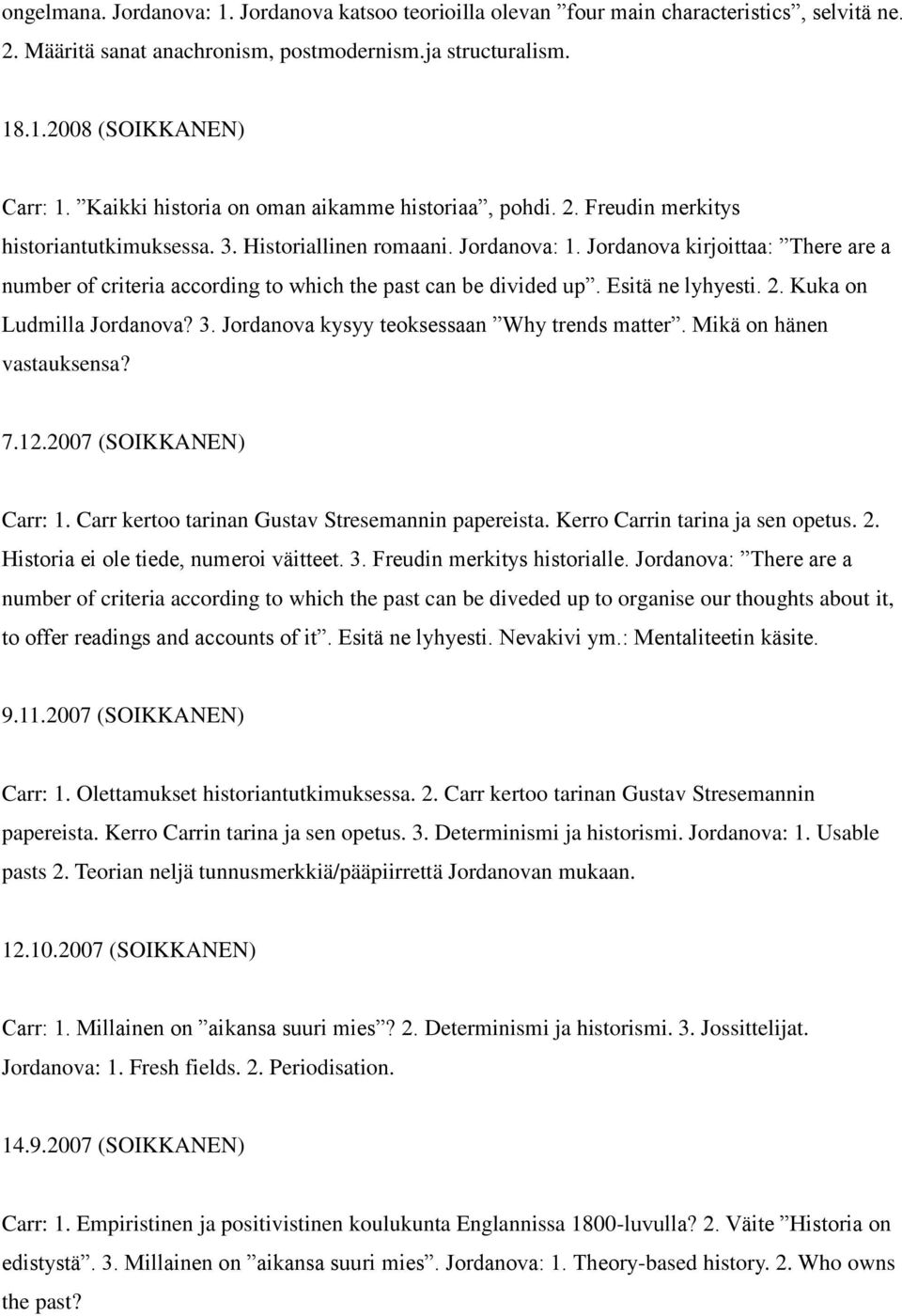 ongelmana. Jordanova: 1. Jordanova katsoo teorioilla olevan ”four main characteristics”, selvitä ne. 2. Määritä sanat anachronism, postmodernism.ja structuralism.

18.1.2008 (SOIKKANEN)

Carr: 1. ”Kaikki historia on oman aikamme historiaa”, pohdi. 2. Freudin merkitys historiantutkimuksessa. 3. Historiallinen romaani. Jordanova: 1. Jordanova kirjoittaa: ”There are a number of criteria according to which the past can be divided up”. Esitä ne lyhyesti. 2. Kuka on Ludmilla Jordanova? 3. Jordanova kysyy teoksessaan ”Why trends matter”. Mikä on hänen vastauksensa?

7.12.2007 (SOIKKANEN)

Carr: 1. Carr kertoo tarinan Gustav Stresemannin papereista. Kerro Carrin tarina ja sen opetus. 2. Historia ei ole tiede, numeroi väitteet. 3. Freudin merkitys historialle. Jordanova: ”There are a number of criteria according to which the past can be diveded up to organise our thoughts about it, to offer readings and accounts of it”. Esitä ne lyhyesti. Nevakivi ym.: Mentaliteetin käsite.

9.11.2007 (SOIKKANEN)

Carr: 1. Olettamukset historiantutkimuksessa. 2. Carr kertoo tarinan Gustav Stresemannin papereista. Kerro Carrin tarina ja sen opetus. 3. Determinismi ja historismi. Jordanova: 1. Usable pasts 2. Teorian neljä tunnusmerkkiä/pääpiirrettä Jordanovan mukaan.

12.10.2007 (SOIKKANEN)

Carr: 1. Millainen on ”aikansa suuri mies”? 2. Determinismi ja historismi. 3. Jossittelijat. Jordanova: 1. Fresh fields. 2. Periodisation.

14.9.2007 (SOIKKANEN)

Carr: 1. Empiristinen ja positivistinen koulukunta Englannissa 1800-luvulla? 2. Väite ”Historia on edistystä”. 3. Millainen on ”aikansa suuri mies”. Jordanova: 1. Theory-based history. 2. Who owns the past?